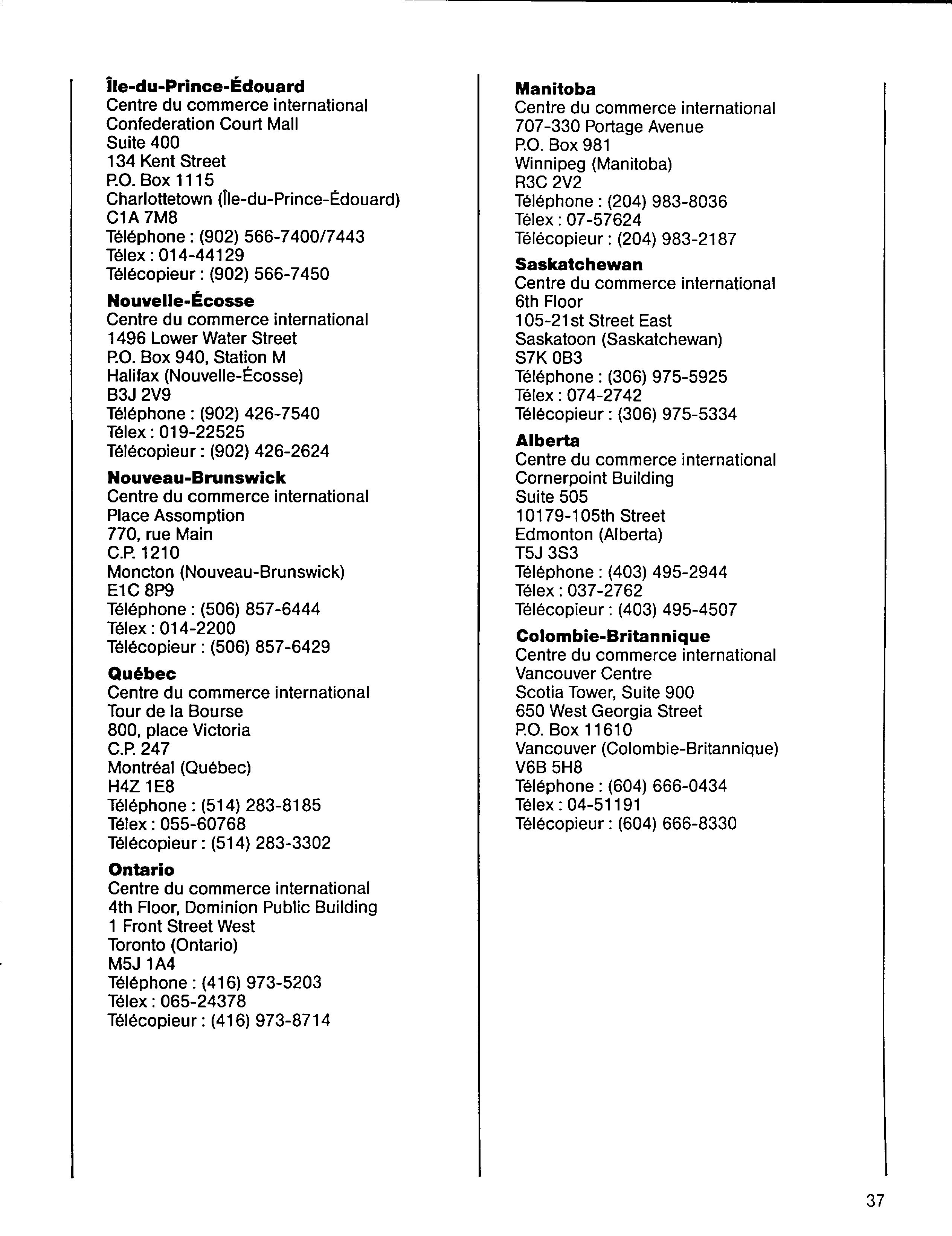 Île-du-Prince-Édouard
Centre du commerce international
Confederation Court Mall
Suite 400
134 Kent Street
P.O. Box 1115
Charlottetown (Île-du-Prince-Édouard)
C1A 7M8
Téléphone : (902) 566-7400/7443
Télex : 014-44129
Télécopieur : (902) 566-7450

Nouvelle-Écosse
Centre du commerce international
1496 Lower Water Street
P.O. Box 940, Station M
Halifax (Nouvelle-Écosse)
B3J 2V9
Téléphone : (902) 426-7540
Télex : 019-22525
Télécopieur : (902) 426-2624

Nouveau-Brunswick
Centre du commerce international
Place Assomption
770, rue Main
C.P. 1210
Moncton (Nouveau-Brunswick)
E1C 8P9
Téléphone : (506) 857-6444
Télex : 014-2200
Télécopieur : (506) 857-6429

Québec
Centre du commerce international
Tour de la Bourse
800, place Victoria
C.P. 247
Montréal (Québec)
H4Z 1E8
Téléphone : (514) 283-8185
Télex : 055-60768
Télécopieur : (514) 283-3302

Ontario
Centre du commerce international
4th Floor, Dominion Public Building
1 Front Street West
Toronto (Ontario)
M5J 1A4
Téléphone : (416) 973-5203
Télex : 065-24378
Télécopieur : (416) 973-8714

Manitoba
Centre du commerce international
707-330 Portage Avenue
P.O. Box 981
Winnipeg (Manitoba)
R3C 2V2
Téléphone : (204) 983-8036
Télex : 07-57624
Télécopieur : (204) 983-2187

Saskatchewan
Centre du commerce international
6th Floor
105-21st Street East
Saskatoon (Saskatchewan)
S7K 0B3
Téléphone : (306) 975-5925
Télex : 074-2742
Télécopieur : (306) 975-5334

Alberta
Centre du commerce international
Cornerpoint Building
Suite 505
10179-105th Street
Edmonton (Alberta)
T5J 3S3
Téléphone : (403) 495-2944
Télex : 037-2762
Télécopieur : (403) 495-4507

Colombie-Britannique
Centre du commerce international
Vancouver Centre
Scotia Tower, Suite 900
650 West Georgia Street
P.O. Box 11610
Vancouver (Colombie-Britannique)
V6B 5H8
Téléphone : (604) 666-0434
Télex : 04-51191
Télécopieur : (604) 666-8330

37